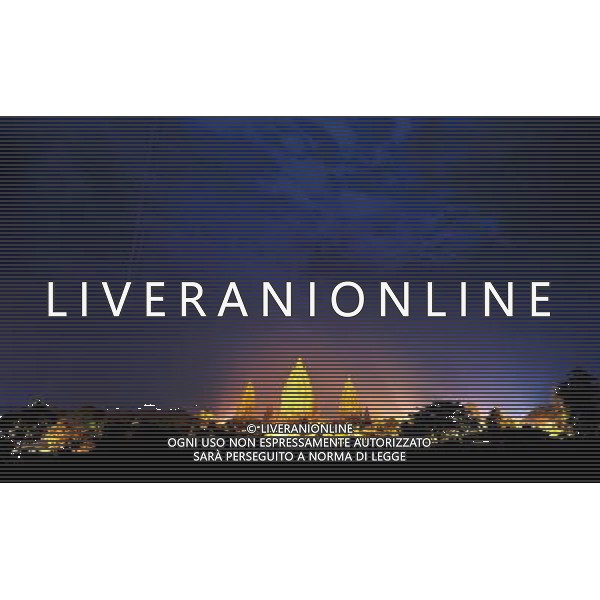 LIVERANIONLINE

© LIVERANIONLINE
OGNI USO NON ESPRESSAMENTE AUTORIZZATO
SARÀ PERSEGUITO A NORMA DI LEGGE